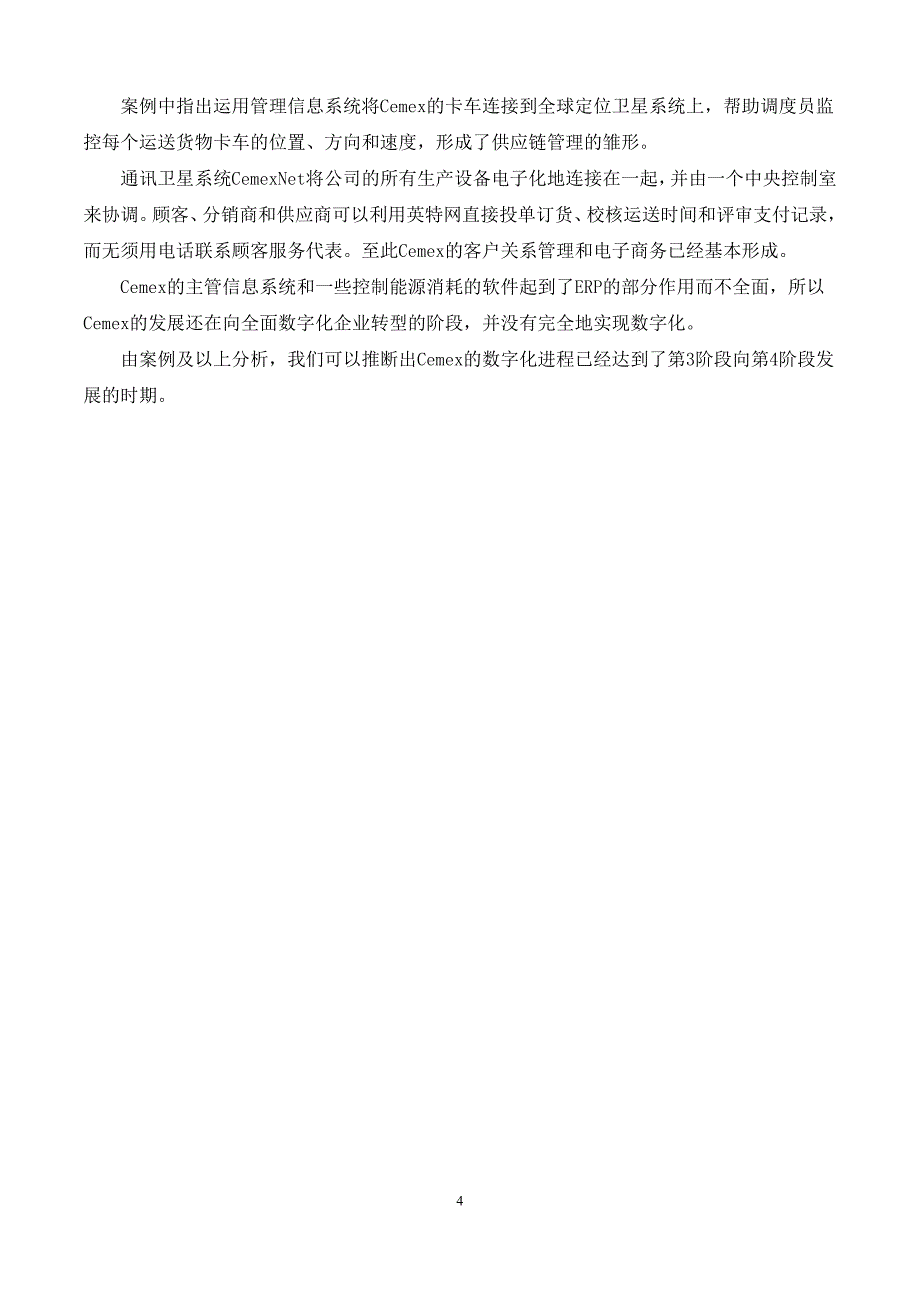 案例中指出运用管理信息系统将Cemex的卡车连接到全球定位卫星系统上，帮助调度员监控每个运送货物卡车的位置、方向和速度，形成了供应链管理的雏形。

通讯卫星系统CemexNet将公司的所有生产设备电子化地连接在一起，并由一个中央控制室来协调。顾客、分销商和供应商可以利用英特网直接投单订货、校核运送时间和评审支付记录，而无须用电话联系顾客服务代表。至此Cemex的客户关系管理和电子商务已经基本形成。

Cemex的主管信息系统和一些控制能源消耗的软件起到了ERP的部分作用而不全面，所以Cemex的发展还在向全面数字化企业转型的阶段，并没有完全地实现数字化。

由案例及以上分析，我们可以推断出Cemex的数字化进程已经达到了第3阶段向第4阶段发展的时期。

4